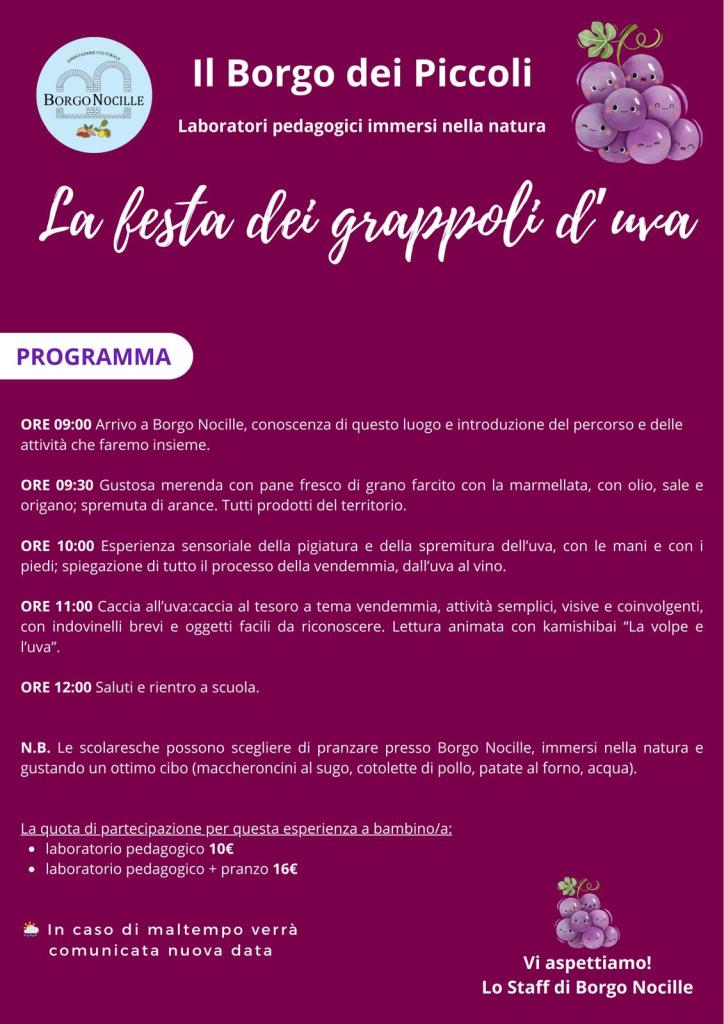 ASSOCIAZIONE CULTURALE
BORGO NOCILLE

Il Borgo dei Piccoli

Laboratori pedagogici immersi nella natura

La festa dei grappoli d'uva

PROGRAMMA

ORE 09:00 Arrivo a Borgo Nocille, conoscenza di questo luogo e introduzione del percorso e delle attività che faremo insieme.

ORE 09:30 Gustosa merenda con pane fresco di grano farcito con la marmellata, con olio, sale e origano; spremuta di arance. Tutti prodotti del territorio.

ORE 10:00 Esperienza sensoriale della pigiatura e della spremitura dell'uva, con le mani e con i piedi; spiegazione di tutto il processo della vendemmia, dall'uva al vino.

ORE 11:00 Caccia all'uva:caccia al tesoro a tema vendemmia, attività semplici, visive e coinvolgenti, con indovinelli brevi e oggetti facili da riconoscere. Lettura animata con kamishibai "La volpe e l'uva".

ORE 12:00 Saluti e rientro a scuola.

N.B. Le scolaresche possono scegliere di pranzare presso Borgo Nocille, immersi nella natura e gustando un ottimo cibo (maccheroncini al sugo, cotolette di pollo, patate al forno, acqua).

La quota di partecipazione per questa esperienza a bambino/a:
• laboratorio pedagogico 10€
• laboratorio pedagogico + pranzo 16€

In caso di maltempo verrà comunicata nuova data

Vi aspettiamo!
Lo Staff di Borgo Nocille